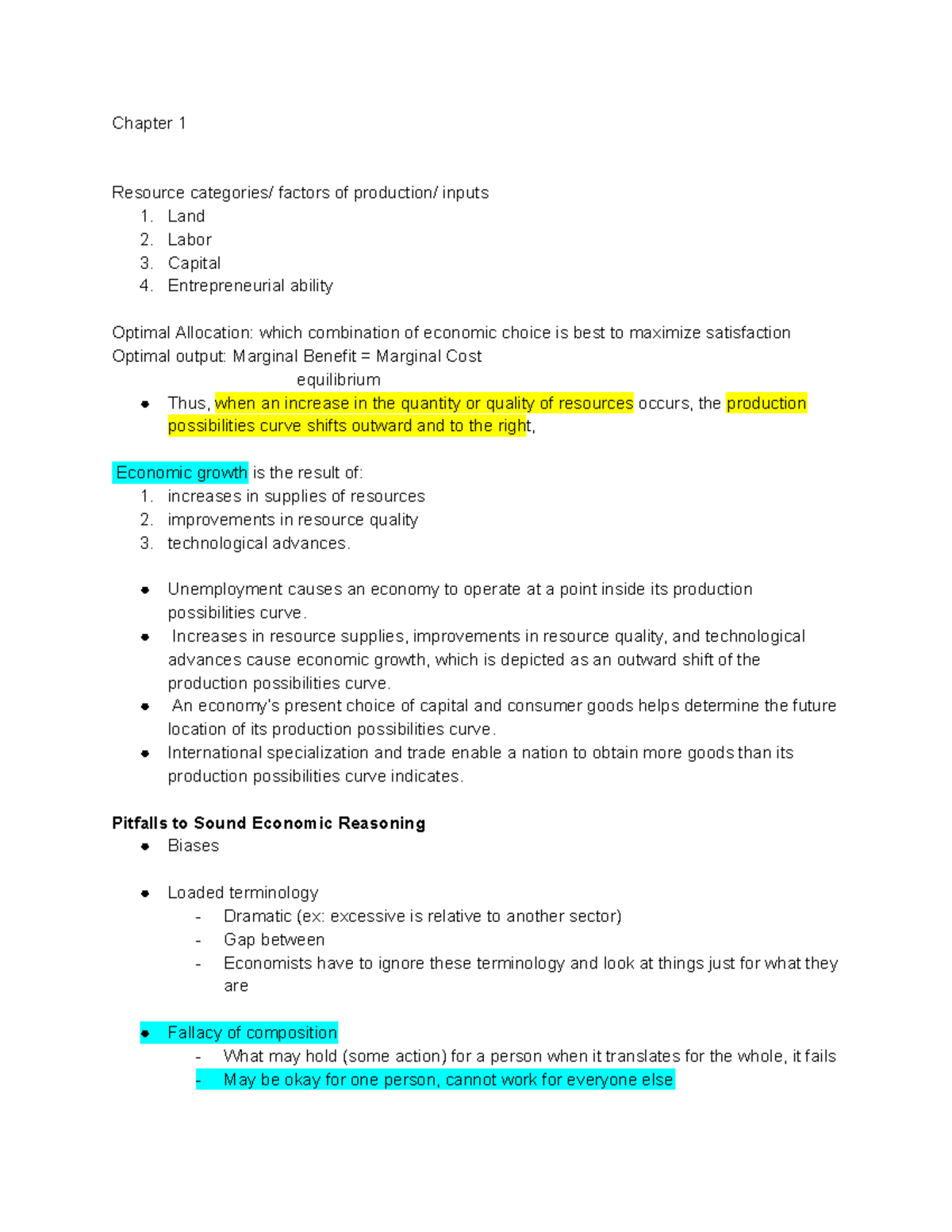 Chapter 1

Resource categories/ factors of production/ inputs
1. Land
2. Labor
3. Capital
4. Entrepreneurial ability

Optimal Allocation: which combination of economic choice is best to maximize satisfaction
Optimal output: Marginal Benefit = Marginal Cost
equilibrium

• Thus, when an increase in the quantity or quality of resources occurs, the production possibilities curve shifts outward and to the right,

Economic growth is the result of:
1. increases in supplies of resources
2. improvements in resource quality
3. technological advances.

• Unemployment causes an economy to operate at a point inside its production possibilities curve.
• Increases in resource supplies, improvements in resource quality, and technological advances cause economic growth, which is depicted as an outward shift of the production possibilities curve.
• An economy's present choice of capital and consumer goods helps determine the future location of its production possibilities curve.
• International specialization and trade enable a nation to obtain more goods than its production possibilities curve indicates.

Pitfalls to Sound Economic Reasoning
• Biases

• Loaded terminology
- Dramatic (ex: excessive is relative to another sector)
- Gap between
- Economists have to ignore these terminology and look at things just for what they are

• Fallacy of composition
- What may hold (some action) for a person when it translates for the whole, it fails
- May be okay for one person, cannot work for everyone else